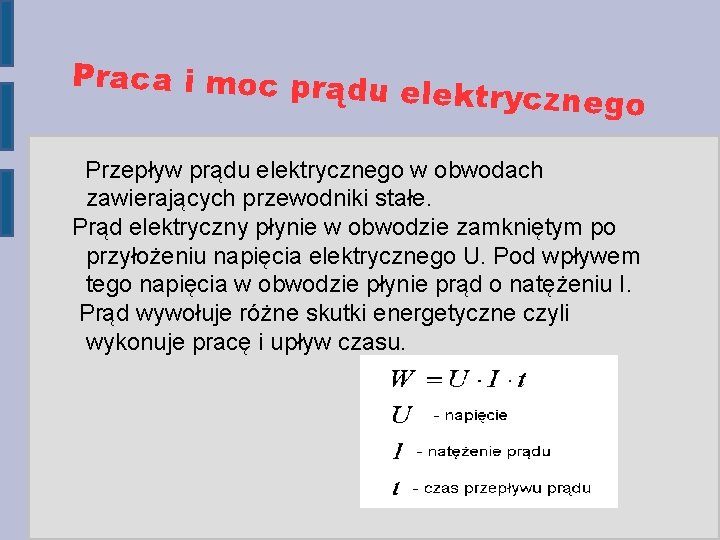 Praca i moc prądu elektrycznego

Przepływ prądu elektrycznego w obwodach zawierających przewodniki stałe.

Prąd elektryczny płynie w obwodzie zamkniętym po przyłożeniu napięcia elektrycznego U. Pod wpływem tego napięcia w obwodzie płynie prąd o natężeniu I.

Prąd wywołuje różne skutki energetyczne czyli wykonuje pracę i upływ czasu.

$W = U \cdot I \cdot t$

$U$ - napięcie

$I$ - natężenie prądu

$t$ - czas przepływu prądu